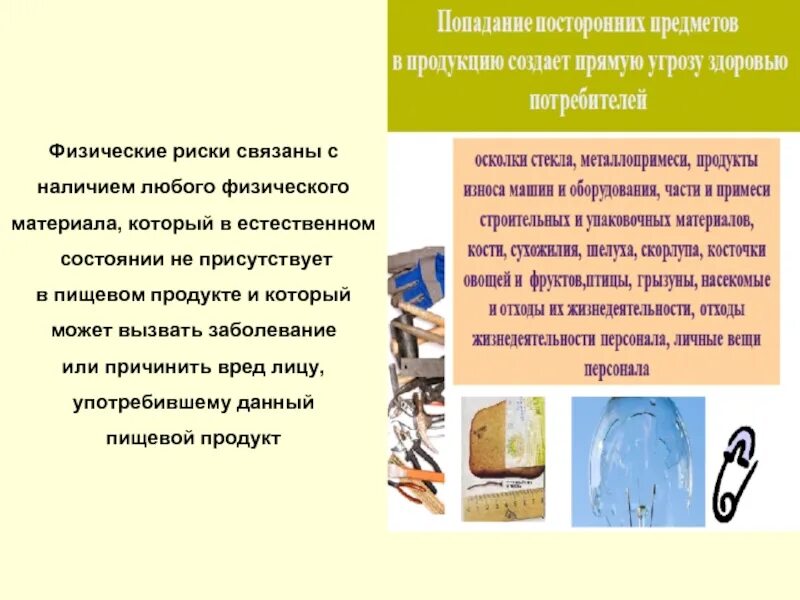 Физические риски связаны с наличием любого физического материала, который в естественном состоянии не присутствует в пищевом продукте и который может вызвать заболевание или причинить вред лицу, употребившему данный пищевой продукт

Попадание посторонних предметов в продукцию создает прямую угрозу здоровью потребителей

осколки стекла, металлопримеси, продукты износа машин и оборудования, части и примеси строительных и упаковочных материалов, кости, сухожилия, шелуха, скорлупа, косточки овощей и фруктов,птицы, грызуны, насекомые и отходы их жизнедеятельности, отходы жизнедеятельности персонала, личные вещи персонала